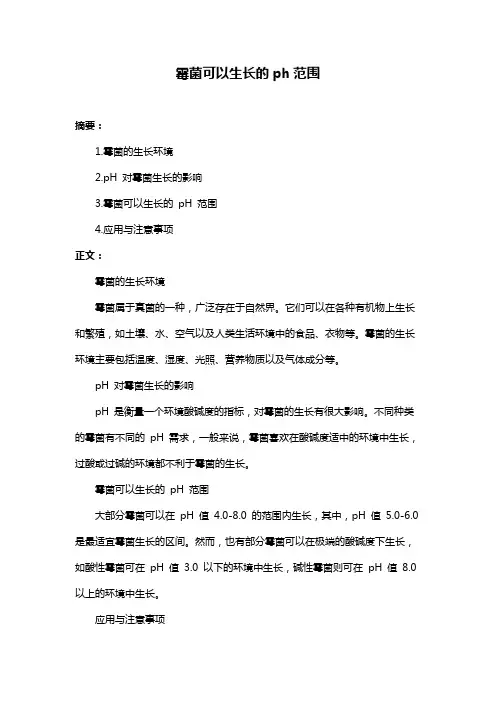 霉菌可以生长的 ph 范围

摘要：

1.霉菌的生长环境

2.pH 对霉菌生长的影响

3.霉菌可以生长的 pH 范围

4.应用与注意事项

正文：

霉菌的生长环境

霉菌属于真菌的一种，广泛存在于自然界。它们可以在各种有机物上生长和繁殖，如土壤、水、空气以及人类生活环境中的食品、衣物等。霉菌的生长环境主要包括温度、湿度、光照、营养物质以及气体成分等。

pH 对霉菌生长的影响

pH 是衡量一个环境酸碱度的指标，对霉菌的生长有很大影响。不同种类的霉菌有不同的 pH 需求，一般来说，霉菌喜欢在酸碱度适中的环境中生长，过酸或过碱的环境都不利于霉菌的生长。

霉菌可以生长的 pH 范围

大部分霉菌可以在 pH 值 4.0-8.0 的范围内生长，其中，pH 值 5.0-6.0 是最适宜霉菌生长的区间。然而，也有部分霉菌可以在极端的酸碱度下生长，如酸性霉菌可在 pH 值 3.0 以下的环境中生长，碱性霉菌则可在 pH 值 8.0 以上的环境中生长。

应用与注意事项